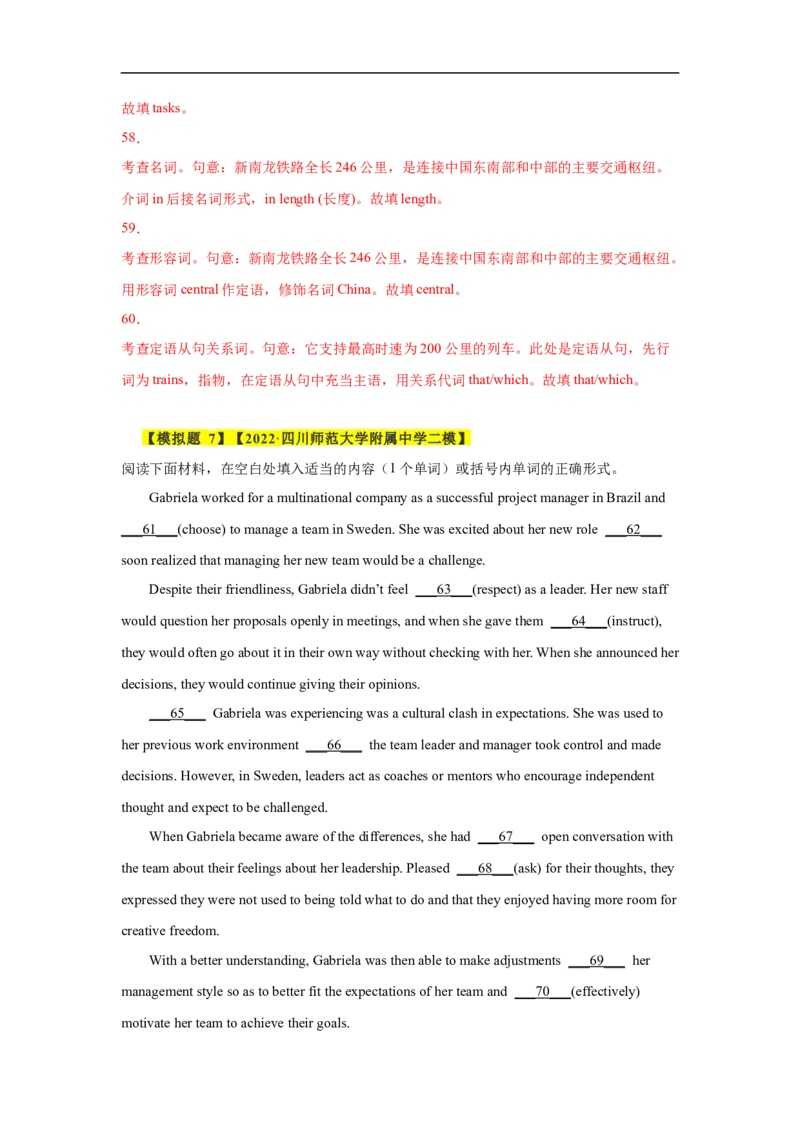 故填 tasks。

58.

考查名词。句意：新南龙铁路全长 246 公里，是连接中国东南部和中部的主要交通枢纽。介词 in 后接名词形式，in length (长度)。故填 length。

59.

考查形容词。句意：新南龙铁路全长 246 公里，是连接中国东南部和中部的主要交通枢纽。用形容词 central 作定语，修饰名词 China。故填 central。

60.

考查定语从句关系词。句意：它支持最高时速为 200 公里的列车。此处是定语从句，先行词为 trains，指物，在定语从句中充当主语，用关系代词 that/which。故填 that/which。

【模拟题 7】【2022·四川师范大学附属中学二模】

阅读下面材料，在空白处填入适当的内容（1 个单词）或括号内单词的正确形式。

Gabriela worked for a multinational company as a successful project manager in Brazil and ___61___(choose) to manage a team in Sweden. She was excited about her new role ___62___ soon realized that managing her new team would be a challenge.

Despite their friendliness, Gabriela didn't feel ___63___(respect) as a leader. Her new staff would question her proposals openly in meetings, and when she gave them ___64___(instruct), they would often go about it in their own way without checking with her. When she announced her decisions, they would continue giving their opinions.

___65___ Gabriela was experiencing was a cultural clash in expectations. She was used to her previous work environment ___66___ the team leader and manager took control and made decisions. However, in Sweden, leaders act as coaches or mentors who encourage independent thought and expect to be challenged.

When Gabriela became aware of the differences, she had ___67___ open conversation with the team about their feelings about her leadership. Pleased ___68___(ask) for their thoughts, they expressed they were not used to being told what to do and that they enjoyed having more room for creative freedom.

With a better understanding, Gabriela was then able to make adjustments ___69___ her management style so as to better fit the expectations of her team and ___70___(effectively) motivate her team to achieve their goals.